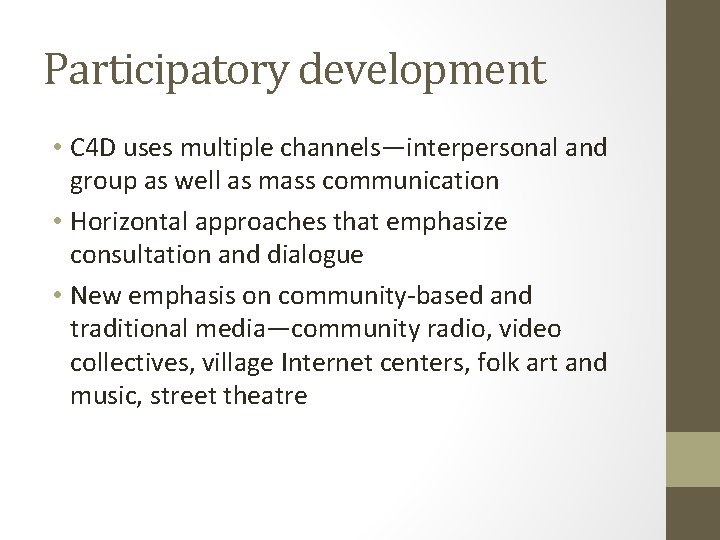 Participatory development

• C4D uses multiple channels—interpersonal and group as well as mass communication
• Horizontal approaches that emphasize consultation and dialogue
• New emphasis on community-based and traditional media—community radio, video collectives, village Internet centers, folk art and music, street theatre